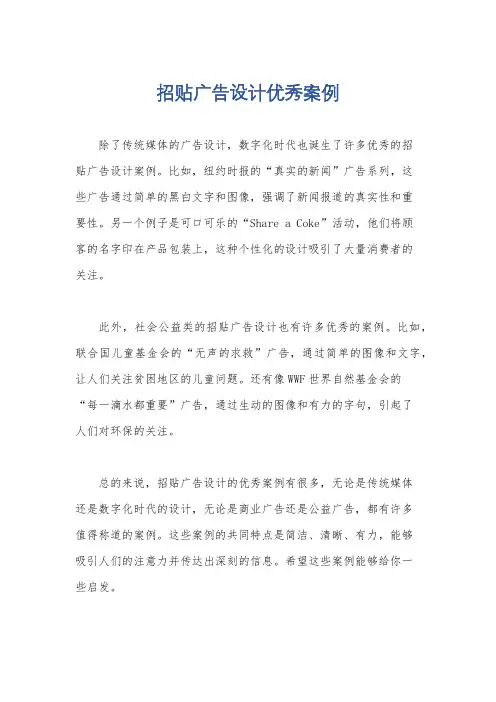 招贴广告设计优秀案例

除了传统媒体的广告设计，数字化时代也诞生了许多优秀的招贴广告设计案例。比如，纽约时报的“真实的新闻”广告系列，这些广告通过简单的黑白文字和图像，强调了新闻报道的真实性和重要性。另一个例子是可口可乐的“Share a Coke”活动，他们将顾客的名字印在产品包装上，这种个性化的设计吸引了大量消费者的关注。

此外，社会公益类的招贴广告设计也有许多优秀的案例。比如，联合国儿童基金会的“无声的求救”广告，通过简单的图像和文字，让人们关注贫困地区的儿童问题。还有像WWF世界自然基金会的“每一滴水都重要”广告，通过生动的图像和有力的字句，引起了人们对环保的关注。

总的来说，招贴广告设计的优秀案例有很多，无论是传统媒体还是数字化时代的设计，无论是商业广告还是公益广告，都有许多值得称道的案例。这些案例的共同特点是简洁、清晰、有力，能够吸引人们的注意力并传达出深刻的信息。希望这些案例能够给你一些启发。